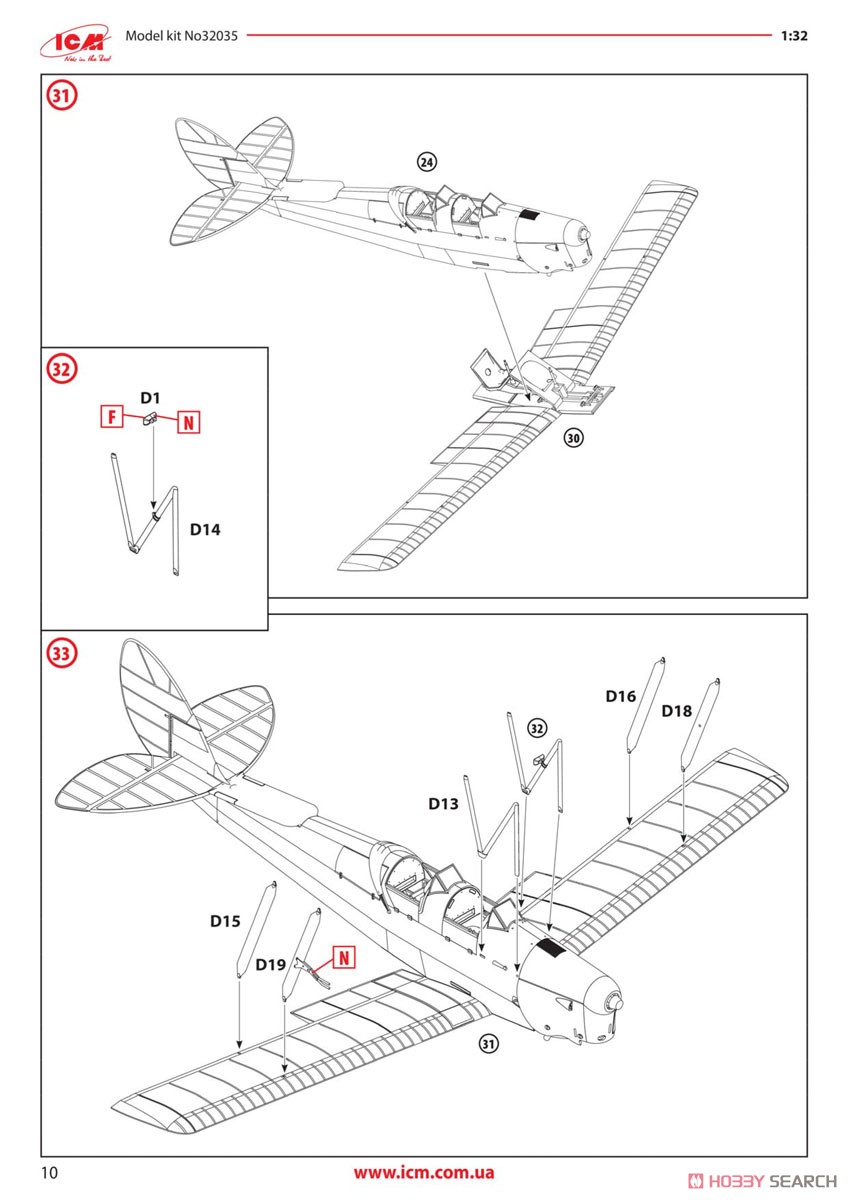 ICM
Model kit No32035
1:32

31
24
30

32
D1
F
N
D14

33
D16
D18
32
D13
D15
D19
N
31

10
www.icm.com.ua
HOBBY SEARCH